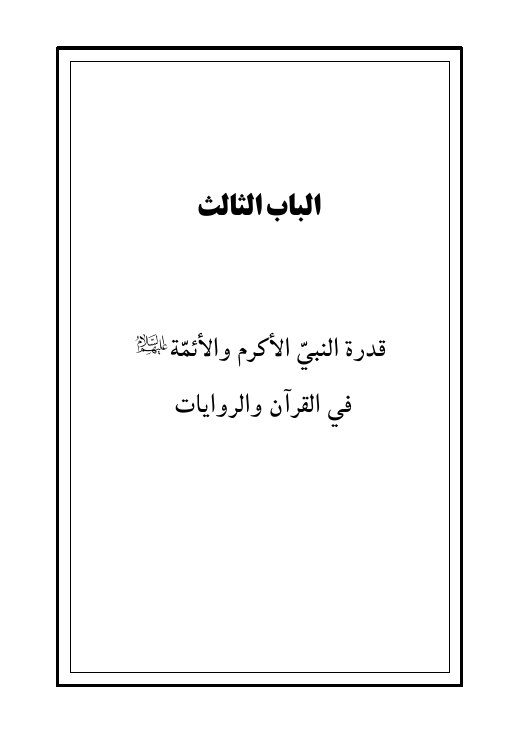 الباب الثالث

قدرة النبيّ الأكرم والأئمّة عليهم السلام

في القرآن والروايات